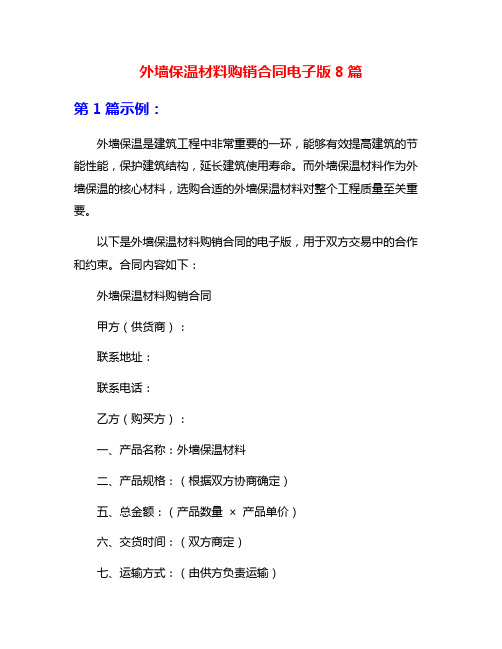 外墙保温材料购销合同电子版 8 篇

第 1 篇示例：

外墙保温是建筑工程中非常重要的一环，能够有效提高建筑的节能性能，保护建筑结构，延长建筑使用寿命。而外墙保温材料作为外墙保温的核心材料，选购合适的外墙保温材料对整个工程质量至关重要。

以下是外墙保温材料购销合同的电子版，用于双方交易中的合作和约束。合同内容如下：

外墙保温材料购销合同

甲方（供货商）：

联系地址：

联系电话：

乙方（购买方）：

一、产品名称：外墙保温材料

二、产品规格：（根据双方协商确定）

五、总金额：（产品数量 × 产品单价）

六、交货时间：（双方商定）

七、运输方式：（由供方负责运输）